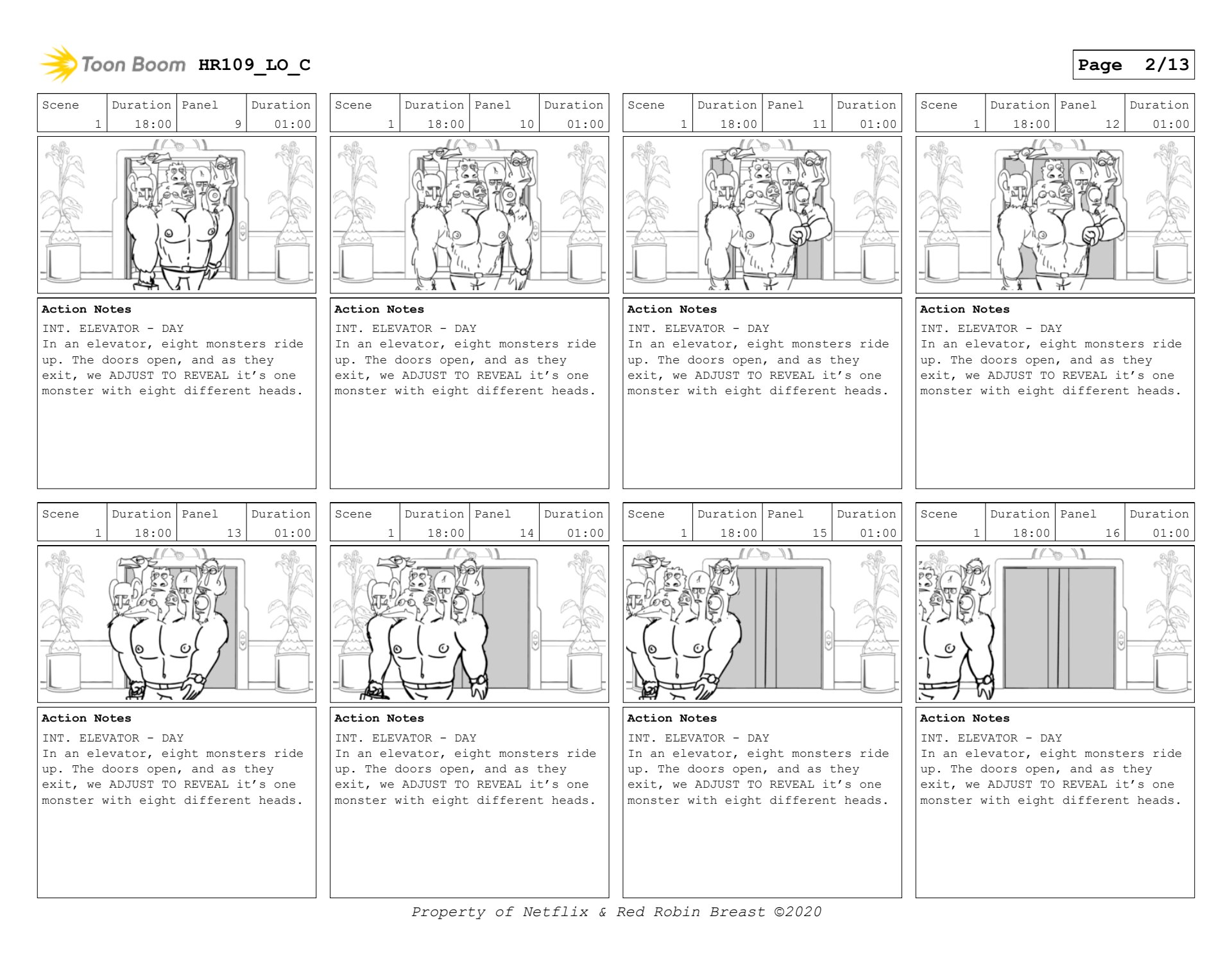 Toon Boom HR109_LO_C

Page 2/13

| Scene | Duration | Panel | Duration |
|---|---|---|---|
| 1 | 18:00 | 9 | 01:00 |

Action Notes

INT. ELEVATOR - DAY
In an elevator, eight monsters ride up. The doors open, and as they exit, we ADJUST TO REVEAL it's one monster with eight different heads.

| Scene | Duration | Panel | Duration |
|---|---|---|---|
| 1 | 18:00 | 10 | 01:00 |

Action Notes

INT. ELEVATOR - DAY
In an elevator, eight monsters ride up. The doors open, and as they exit, we ADJUST TO REVEAL it's one monster with eight different heads.

| Scene | Duration | Panel | Duration |
|---|---|---|---|
| 1 | 18:00 | 11 | 01:00 |

Action Notes

INT. ELEVATOR - DAY
In an elevator, eight monsters ride up. The doors open, and as they exit, we ADJUST TO REVEAL it's one monster with eight different heads.

| Scene | Duration | Panel | Duration |
|---|---|---|---|
| 1 | 18:00 | 12 | 01:00 |

Action Notes

INT. ELEVATOR - DAY
In an elevator, eight monsters ride up. The doors open, and as they exit, we ADJUST TO REVEAL it's one monster with eight different heads.

| Scene | Duration | Panel | Duration |
|---|---|---|---|
| 1 | 18:00 | 13 | 01:00 |

Action Notes

INT. ELEVATOR - DAY
In an elevator, eight monsters ride up. The doors open, and as they exit, we ADJUST TO REVEAL it's one monster with eight different heads.

| Scene | Duration | Panel | Duration |
|---|---|---|---|
| 1 | 18:00 | 14 | 01:00 |

Action Notes

INT. ELEVATOR - DAY
In an elevator, eight monsters ride up. The doors open, and as they exit, we ADJUST TO REVEAL it's one monster with eight different heads.

| Scene | Duration | Panel | Duration |
|---|---|---|---|
| 1 | 18:00 | 15 | 01:00 |

Action Notes

INT. ELEVATOR - DAY
In an elevator, eight monsters ride up. The doors open, and as they exit, we ADJUST TO REVEAL it's one monster with eight different heads.

| Scene | Duration | Panel | Duration |
|---|---|---|---|
| 1 | 18:00 | 16 | 01:00 |

Action Notes

INT. ELEVATOR - DAY
In an elevator, eight monsters ride up. The doors open, and as they exit, we ADJUST TO REVEAL it's one monster with eight different heads.

Property of Netflix & Red Robin Breast ©2020